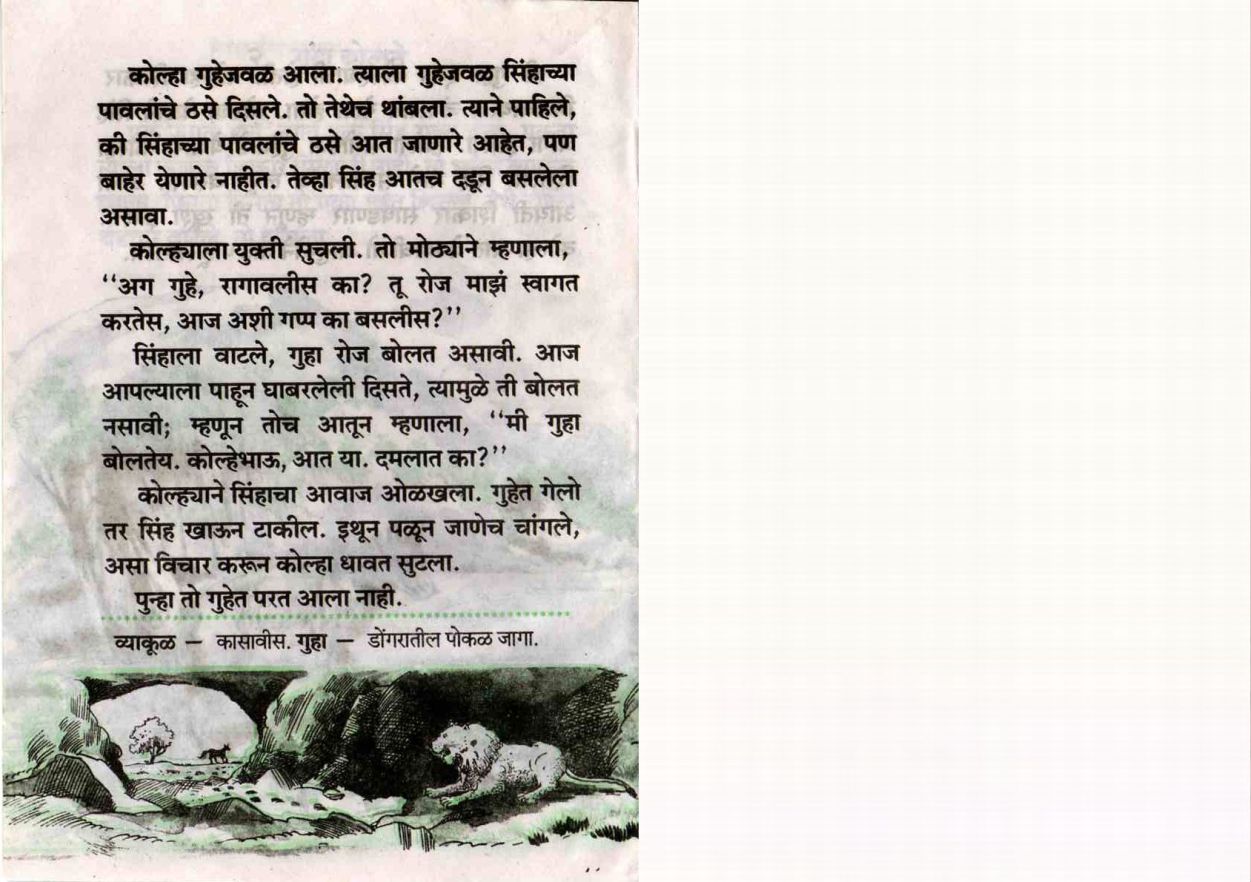 कोल्हा गुहेजवळ आला. त्याला गुहेजवळ सिंहाच्या पावलांचे ठसे दिसले. तो तेथेच थांबला. त्याने पाहिले, की सिंहाच्या पावलांचे ठसे आत जाणारे आहेत, पण बाहेर येणारे नाहीत. तेव्हा सिंह आतच दडून बसलेला असावा.

कोल्ह्याला युक्ती सुचली. तो मोठ्याने म्हणाला, ''अग गुहे, रागावलीस का? तू रोज माझं स्वागत करतेस, आज अशी गप्प का बसलीस?''

सिंहाला वाटले, गुहा रोज बोलत असावी. आज आपल्याला पाहून घाबरलेली दिसते, त्यामुळे ती बोलत नसावी; म्हणून तोच आतून म्हणाला, ''मी गुहा बोलतेय. कोल्हेभाऊ, आत या. दमलात का?''

कोल्ह्याने सिंहाचा आवाज ओळखला. गुहेत गेलो तर सिंह खाऊन टाकील. इथून पळून जाणेच चांगले, असा विचार करून कोल्हा धावत सुटला.

पुन्हा तो गुहेत परत आला नाही.

व्याकूळ — कासावीस. गुहा — डोंगरातील पोकळ जागा.